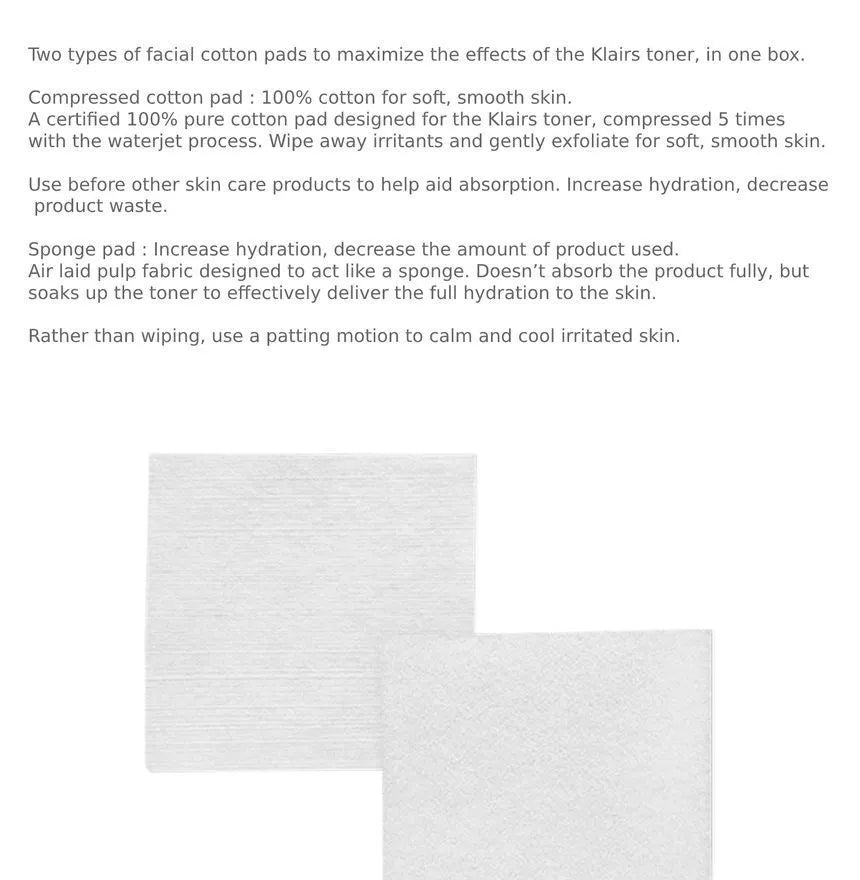 Two types of facial cotton pads to maximize the effects of the Klairs toner, in one box.

Compressed cotton pad : 100% cotton for soft, smooth skin.
A certified 100% pure cotton pad designed for the Klairs toner, compressed 5 times with the waterjet process. Wipe away irritants and gently exfoliate for soft, smooth skin.

Use before other skin care products to help aid absorption. Increase hydration, decrease product waste.

Sponge pad : Increase hydration, decrease the amount of product used.
Air laid pulp fabric designed to act like a sponge. Doesn't absorb the product fully, but soaks up the toner to effectively deliver the full hydration to the skin.

Rather than wiping, use a patting motion to calm and cool irritated skin.